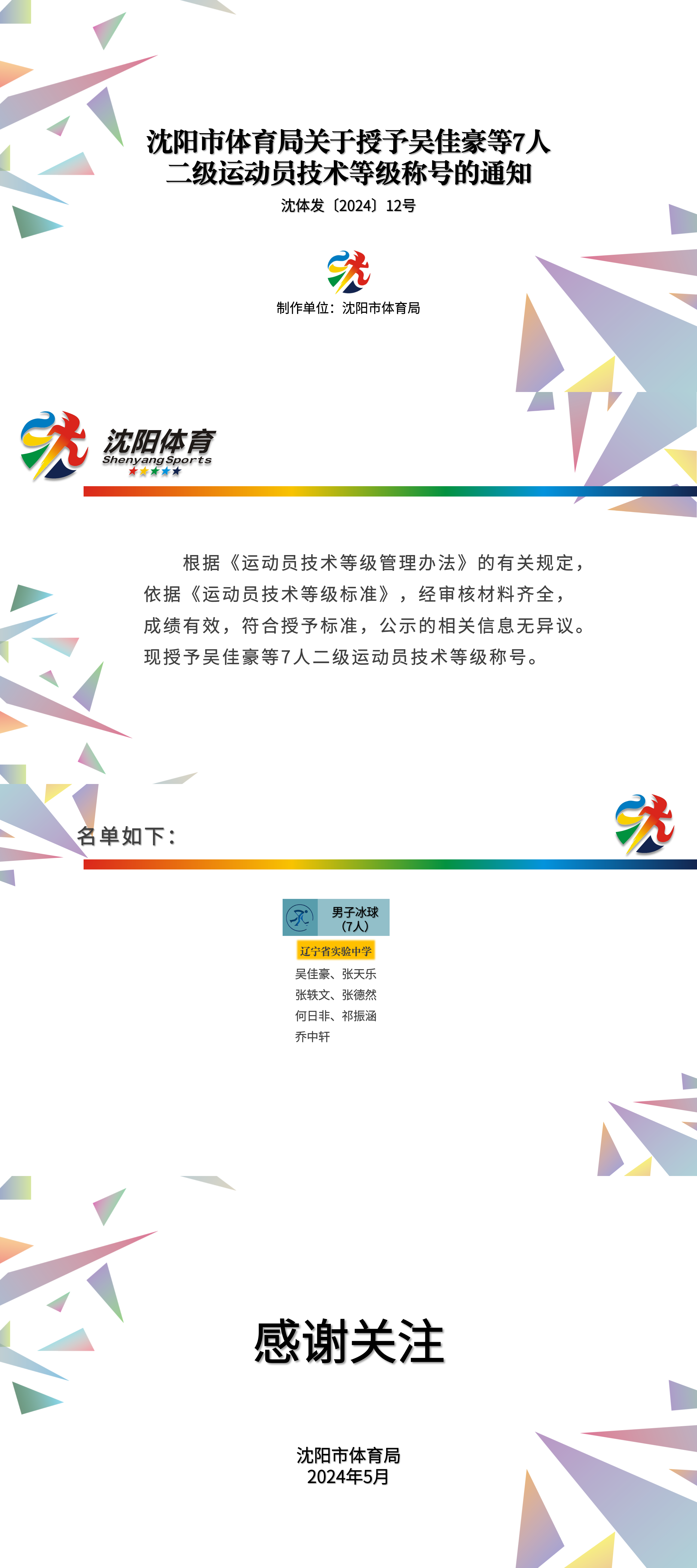 沈阳市体育局关于授予吴佳豪等7人
二级运动员技术等级称号的通知

沈体发〔2024〕12号

制作单位：沈阳市体育局

沈阳体育
Shenyang Sports

根据《运动员技术等级管理办法》的有关规定，依据《运动员技术等级标准》，经审核材料齐全，成绩有效，符合授予标准，公示的相关信息无异议。现授予吴佳豪等7人二级运动员技术等级称号。

名单如下：

男子冰球
（7人）

辽宁省实验中学

吴佳豪、张天乐
张轶文、张德然
何日非、祁振涵
乔中轩

感谢关注

沈阳市体育局
2024年5月